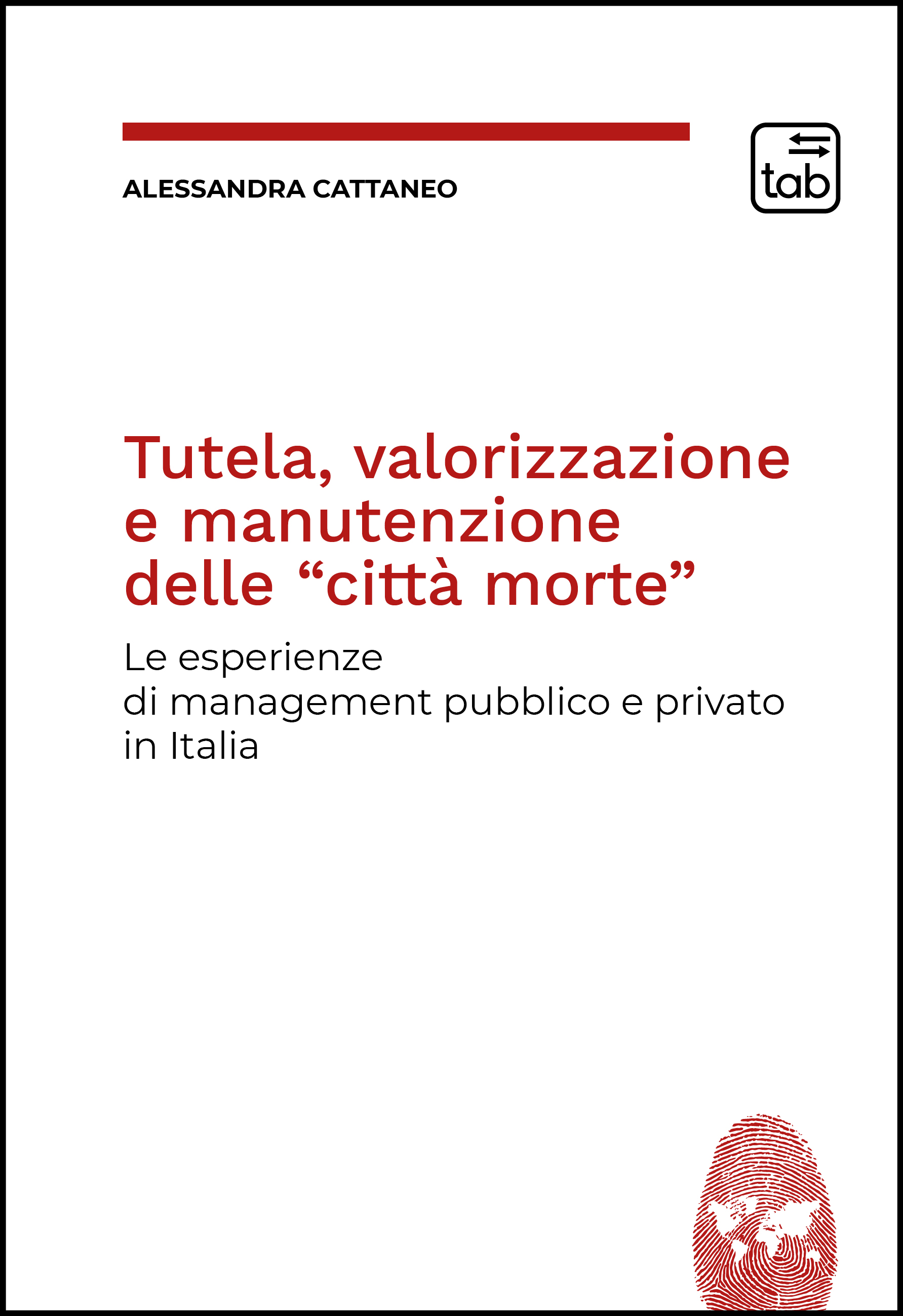 ALESSANDRA CATTANEO

tab

Tutela, valorizzazione e manutenzione delle “città morte”

Le esperienze di management pubblico e privato in Italia